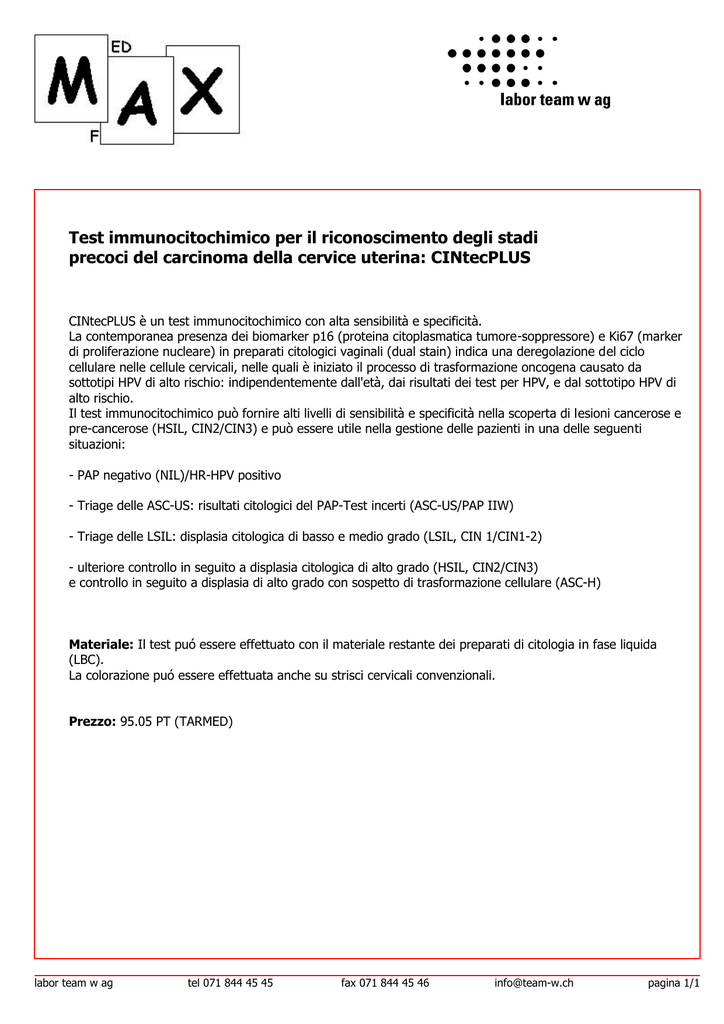 ED
M
A
X
F

labor team w ag

Test immunocitochimico per il riconoscimento degli stadi precoci del carcinoma della cervice uterina: CINtecPLUS

CINtecPLUS è un test immunocitochimico con alta sensibilità e specificità.
La contemporanea presenza dei biomarker p16 (proteina citoplasmatica tumore-soppressore) e Ki67 (marker di proliferazione nucleare) in preparati citologici vaginali (dual stain) indica una deregolazione del ciclo cellulare nelle cellule cervicali, nelle quali è iniziato il processo di trasformazione oncogena causato da sottotipi HPV di alto rischio: indipendentemente dall'età, dai risultati dei test per HPV, e dal sottotipo HPV di alto rischio.
Il test immunocitochimico può fornire alti livelli di sensibilità e specificità nella scoperta di lesioni cancerose e pre-cancerose (HSIL, CIN2/CIN3) e può essere utile nella gestione delle pazienti in una delle seguenti situazioni:

- PAP negativo (NIL)/HR-HPV positivo

- Triage delle ASC-US: risultati citologici del PAP-Test incerti (ASC-US/PAP IIW)

- Triage delle LSIL: displasia citologica di basso e medio grado (LSIL, CIN 1/CIN1-2)

- ulteriore controllo in seguito a displasia citologica di alto grado (HSIL, CIN2/CIN3)
e controllo in seguito a displasia di alto grado con sospetto di trasformazione cellulare (ASC-H)

Materiale: Il test puó essere effettuato con il materiale restante dei preparati di citologia in fase liquida (LBC).
La colorazione puó essere effettuata anche su strisci cervicali convenzionali.

Prezzo: 95.05 PT (TARMED)

labor team w ag tel 071 844 45 45 fax 071 844 45 46 info@team-w.ch pagina 1/1